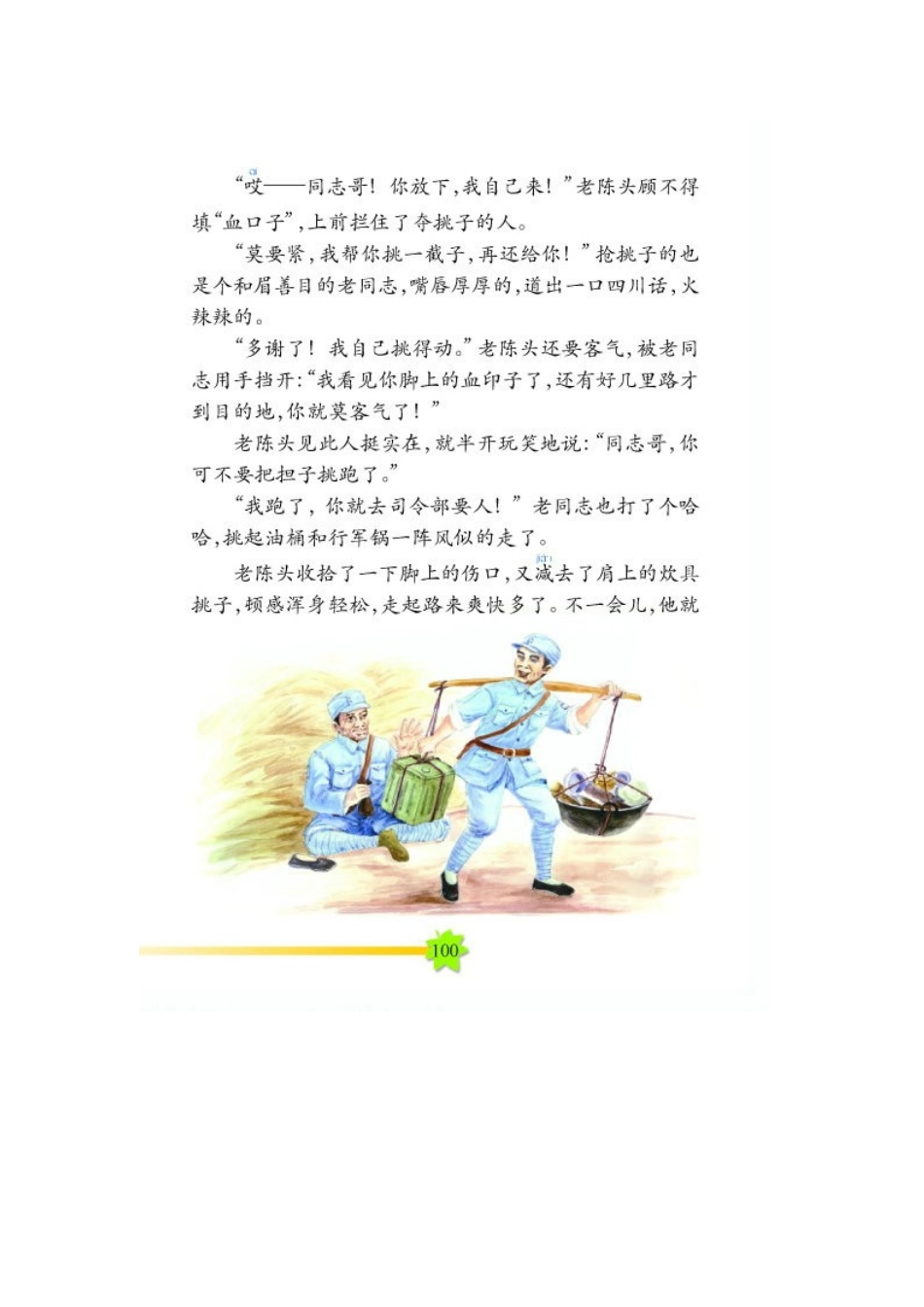 “哎——同志哥！你放下，我自己来！”老陈头顾不得填“血口子”，上前拦住了夺挑子的人。

“莫要紧，我帮你挑一截子，再还给你！”抢挑子的也是个和眉善目的老同志，嘴唇厚厚的，道出一口四川话，火辣辣的。

“多谢了！我自己挑得动。”老陈头还要客气，被老同志用手挡开：“我看见你脚上的血印子了，还有好几里路才到目的地，你就莫客气了！”

老陈头见此人挺实在，就半开玩笑地说：“同志哥，你可不要把担子挑跑了。”

“我跑了，你就去司令部要人！”老同志也打了个哈哈，挑起油桶和行军锅一阵风似的走了。

老陈头收拾了一下脚上的伤口，又减去了肩上的炊具挑子，顿感浑身轻松，走起路来爽快多了。不一会儿，他就

100